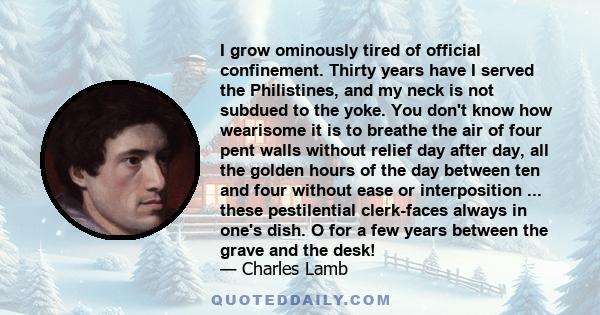 I grow ominously tired of official confinement. Thirty years have I served the Philistines, and my neck is not subdued to the yoke. You don't know how wearisome it is to breathe the air of four pent walls without relief day after day, all the golden hours of the day between ten and four without ease or interposition ... these pestilential clerk-faces always in one's dish. O for a few years between the grave and the desk!
— Charles Lamb

QUOTEDDAILY.COM